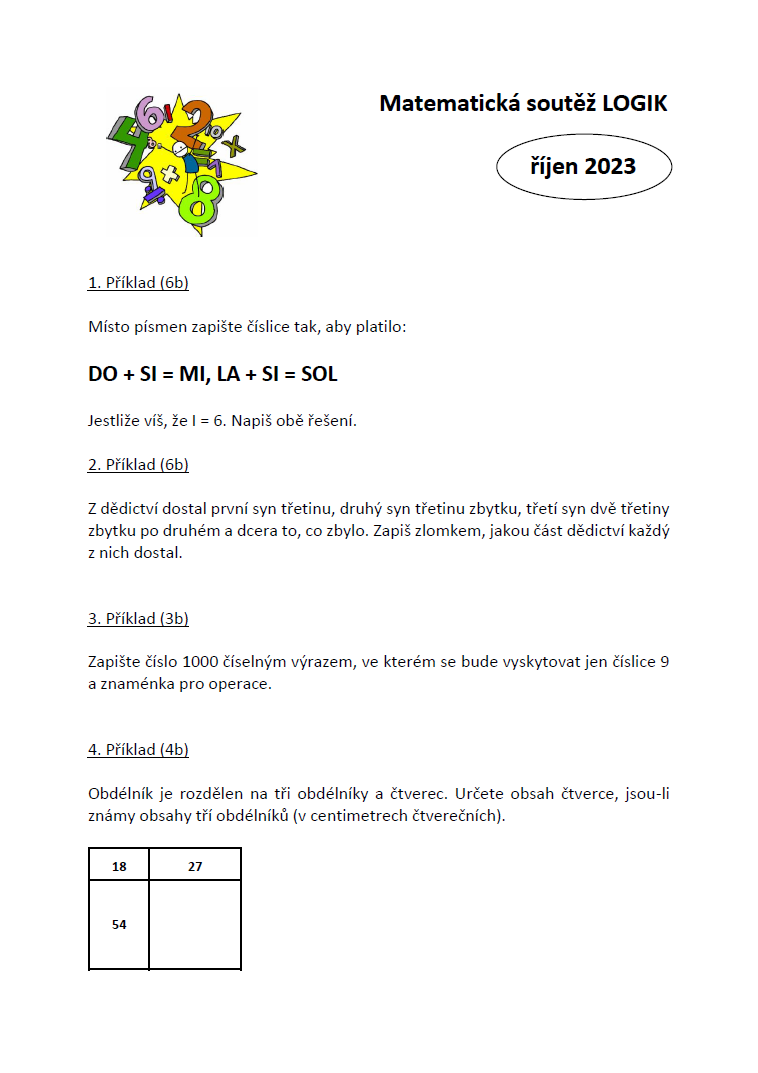 Matematická soutěž LOGIK

říjen 2023

1. Příklad (6b)

Místo písmen zapište číslice tak, aby platilo:

DO + SI = MI, LA + SI = SOL

Jestliže víš, že I = 6. Napiš obě řešení.

2. Příklad (6b)

Z dědictví dostal první syn třetinu, druhý syn třetinu zbytku, třetí syn dvě třetiny zbytku po druhém a dcera to, co zbylo. Zapiš zlomkem, jakou část dědictví každý z nich dostal.

3. Příklad (3b)

Zapište číslo 1000 číselným výrazem, ve kterém se bude vyskytovat jen číslice 9 a znaménka pro operace.

4. Příklad (4b)

Obdélník je rozdělen na tři obdélníky a čtverec. Určete obsah čtverce, jsou-li známy obsahy tří obdélníků (v centimetrech čtverečních).

| 18 | 27 |
|---|---|
| 54 | |